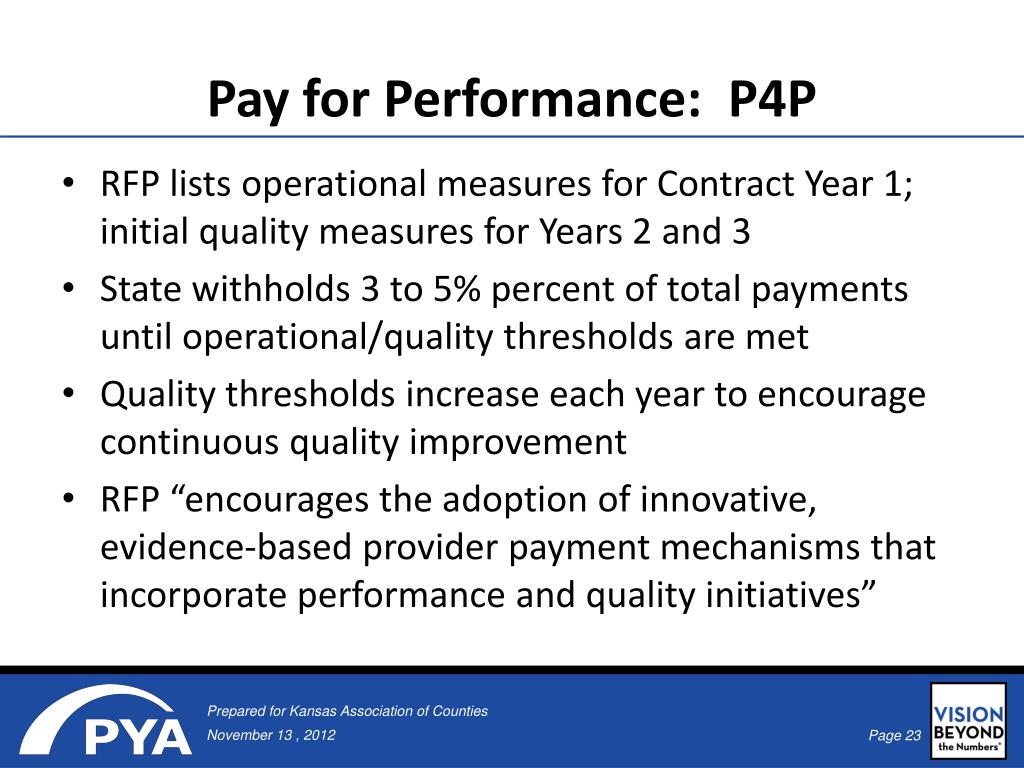 Pay for Performance: P4P

• RFP lists operational measures for Contract Year 1; initial quality measures for Years 2 and 3
• State withholds 3 to 5% percent of total payments until operational/quality thresholds are met
• Quality thresholds increase each year to encourage continuous quality improvement
• RFP “encourages the adoption of innovative, evidence-based provider payment mechanisms that incorporate performance and quality initiatives”

PYA

Prepared for Kansas Association of Counties
November 13 , 2012

Page 23

VISION BEYOND the Numbers®